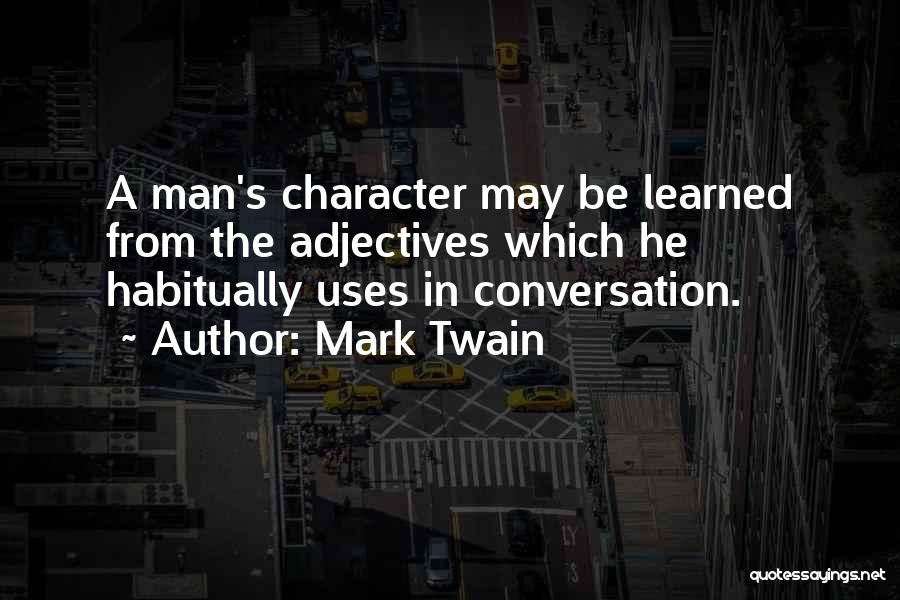 A man's character may be learned from the adjectives which he habitually uses in conversation.
~ Author: Mark Twain

quotessayings.net